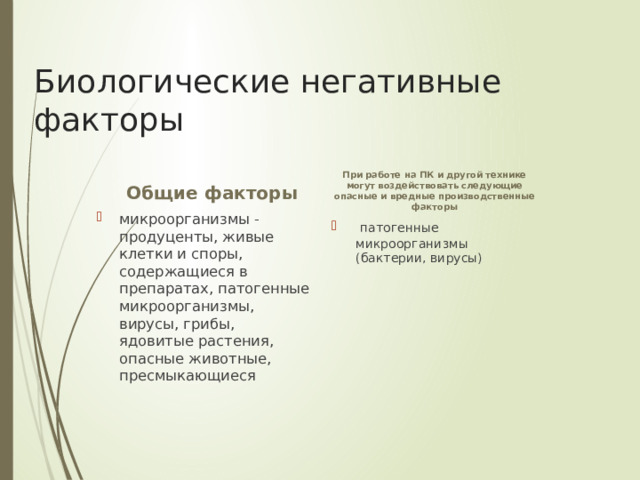 Биологические негативные факторы

Общие факторы

микроорганизмы - продуценты, живые клетки и споры, содержащиеся в препаратах, патогенные микроорганизмы, вирусы, грибы, ядовитые растения, опасные животные, пресмыкающиеся

При работе на ПК и другой технике могут воздействовать следующие опасные и вредные производственные факторы

патогенные микроорганизмы (бактерии, вирусы)